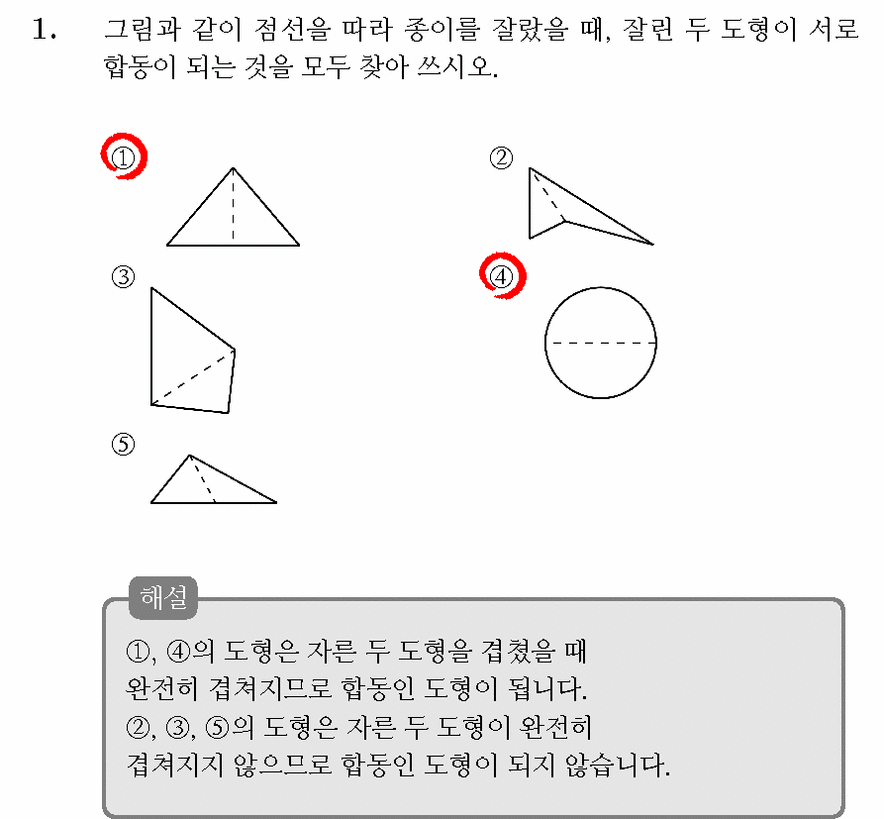 1. 그림과 같이 점선을 따라 종이를 잘랐을 때, 잘린 두 도형이 서로 합동이 되는 것을 모두 찾아 쓰시오.

①

②

③

④

⑤

해설

①, ④의 도형은 자른 두 도형을 겹쳤을 때 완전히 겹쳐지므로 합동인 도형이 됩니다.
②, ③, ⑤의 도형은 자른 두 도형이 완전히 겹쳐지지 않으므로 합동인 도형이 되지 않습니다.